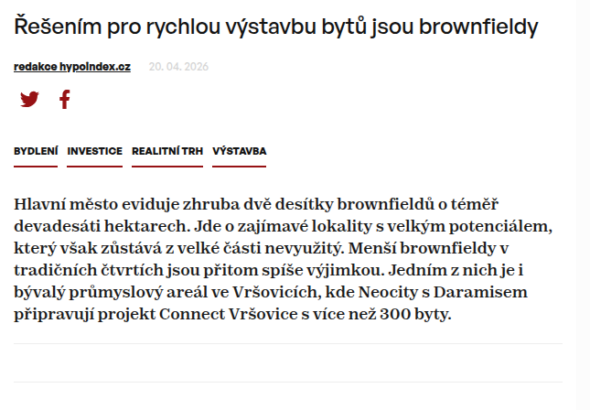 Řešením pro rychlou výstavbu bytů jsou brownfieldy

redakce hypoindex.cz 20. 04. 2026

BYDLENÍ INVESTICE REALITNÍ TRH VÝSTAVBA

Hlavní město eviduje zhruba dvě desítky brownfieldů o téměř devadesáti hektarech. Jde o zajímavé lokality s velkým potenciálem, který však zůstává z velké části nevyužitý. Menší brownfieldy v tradičních čtvrtích jsou přitom spíše výjimkou. Jedním z nich je i bývalý průmyslový areál ve Vršovicích, kde Neocity s Daramisem připravují projekt Connect Vršovice s více než 300 byty.